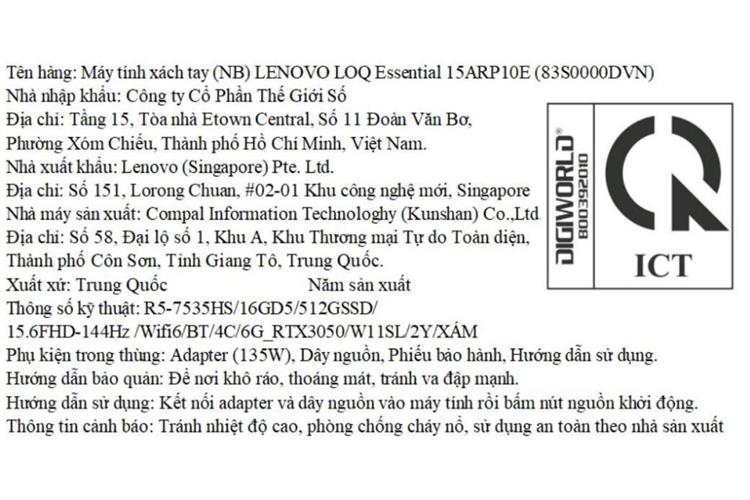 Tên hàng: Máy tính xách tay (NB) LENOVO LOQ Essential 15ARP10E (83S0000DVN)
Nhà nhập khẩu: Công ty Cổ Phần Thế Giới Số
Địa chỉ: Tầng 15, Tòa nhà Etown Central, Số 11 Đoàn Văn Bơ, Phường Xóm Chiếu, Thành phố Hồ Chí Minh, Việt Nam.
Nhà xuất khẩu: Lenovo (Singapore) Pte. Ltd.
Địa chỉ: Số 151, Lorong Chuan, #02-01 Khu công nghệ mới, Singapore
Nhà máy sản xuất: Compal Information Technologhy (Kunshan) Co.,Ltd
Địa chỉ: Số 58, Đại lộ số 1, Khu A, Khu Thương mại Tự do Toàn diện, Thành phố Côn Sơn, Tỉnh Giang Tô, Trung Quốc.
Xuất xứ: Trung Quốc Năm sản xuất
Thông số kỹ thuật: R5-7535HS/16GD5/512GSSD/
15.6FHD-144Hz /Wifi6/BT/4C/6G_RTX3050/W11SL/2Y/XÁM
Phụ kiện trong thùng: Adapter (135W), Dây nguồn, Phiếu bảo hành, Hướng dẫn sử dụng.
Hướng dẫn bảo quản: Để nơi khô ráo, thoáng mát, tránh va đập mạnh.
Hướng dẫn sử dụng: Kết nối adapter và dây nguồn vào máy tính rồi bấm nút nguồn khởi động.
Thông tin cảnh báo: Tránh nhiệt độ cao, phòng chống cháy nổ, sử dụng an toàn theo nhà sản xuất

DIGIWORLD®
800392010
ICT